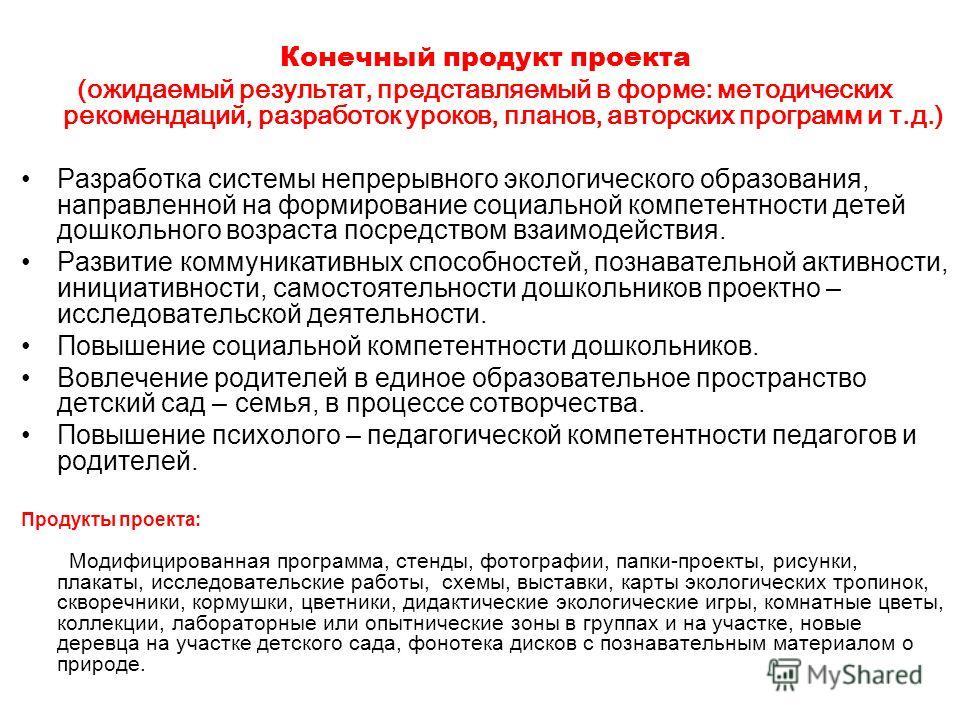 Конечный продукт проекта
(ожидаемый результат, представляемый в форме: методических рекомендаций, разработок уроков, планов, авторских программ и т.д.)

• Разработка системы непрерывного экологического образования, направленной на формирование социальной компетентности детей дошкольного возраста посредством взаимодействия.
• Развитие коммуникативных способностей, познавательной активности, инициативности, самостоятельности дошкольников проектно – исследовательской деятельности.
• Повышение социальной компетентности дошкольников.
• Вовлечение родителей в единое образовательное пространство детский сад – семья, в процессе сотворчества.
• Повышение психолого – педагогической компетентности педагогов и родителей.

Продукты проекта:

Модифицированная программа, стенды, фотографии, папки-проекты, рисунки, плакаты, исследовательские работы, схемы, выставки, карты экологических тропинок, скворечники, кормушки, цветники, дидактические экологические игры, комнатные цветы, коллекции, лабораторные или опытнические зоны в группах и на участке, новые деревца на участке детского сада, фонотека дисков с познавательным материалом о природе.

MyShared